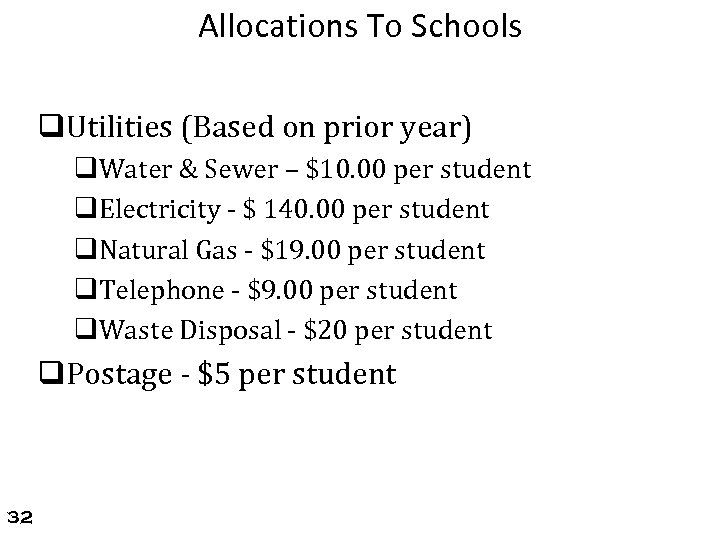 Allocations To Schools

❑Utilities (Based on prior year)
❑Water & Sewer – \$10.00 per student
❑Electricity - \$ 140.00 per student
❑Natural Gas - \$19.00 per student
❑Telephone - \$9.00 per student
❑Waste Disposal - \$20 per student
❑Postage - \$5 per student

32